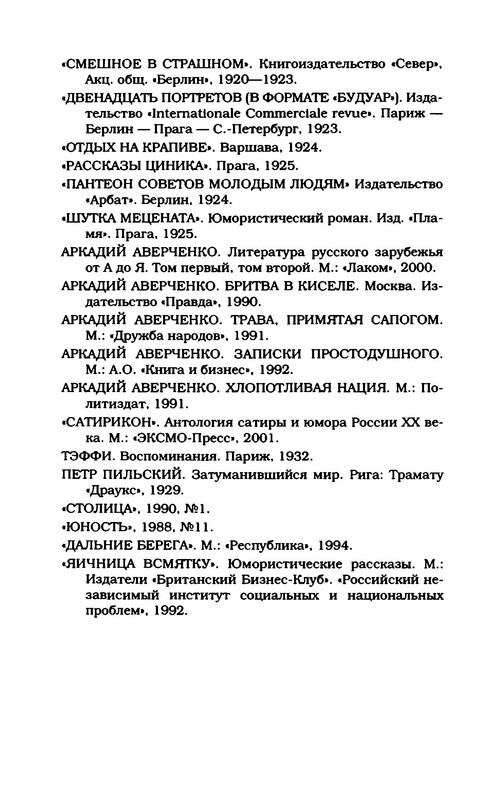 «СМЕШНОЕ В СТРАШНОМ». Книгоиздательство «Север», Акц. общ. «Берлин», 1920—1923.

«ДВЕНАДЦАТЬ ПОРТРЕТОВ (В ФОРМАТЕ «БУДУАР»). Издательство «Internationale Commerciale revue». Париж — Берлин — Прага — С.-Петербург, 1923.

«ОТДЫХ НА КРАПИВЕ». Варшава, 1924.

«РАССКАЗЫ ЦИНИКА». Прага, 1925.

«ПАНТЕОН СОВЕТОВ МОЛОДЫМ ЛЮДЯМ» Издательство «Арбат». Берлин, 1924.

«ШУТКА МЕЦЕНАТА». Юмористический роман. Изд. «Пламя». Прага, 1925.

АРКАДИЙ АВЕРЧЕНКО. Литература русского зарубежья от А до Я. Том первый, том второй. М.: «Лаком», 2000.

АРКАДИЙ АВЕРЧЕНКО. БРИТВА В КИСЕЛЕ. Москва. Издательство «Правда», 1990.

АРКАДИЙ АВЕРЧЕНКО. ТРАВА, ПРИМЯТАЯ САПОГОМ. М.: «Дружба народов», 1991.

АРКАДИЙ АВЕРЧЕНКО. ЗАПИСКИ ПРОСТОДУШНОГО. М.: А.О. «Книга и бизнес», 1992.

АРКАДИЙ АВЕРЧЕНКО. ХЛОПОТЛИВАЯ НАЦИЯ. М.: Политиздат, 1991.

«САТИРИКОН». Антология сатиры и юмора России XX века. М.: «ЭКСМО-Пресс», 2001.

ТЭФФИ. Воспоминания. Париж, 1932.

ПЕТР ПИЛЬСКИЙ. Затуманившийся мир. Рига: Трамату «Драукс», 1929.

«СТОЛИЦА», 1990, №1.

«ЮНОСТЬ», 1988, №11.

«ДАЛЬНИЕ БЕРЕГА». М.: «Республика», 1994.

«ЯИЧНИЦА ВСМЯТКУ». Юмористические рассказы. М.: Издатели «Британский Бизнес-Клуб». «Российский независимый институт социальных и национальных проблем», 1992.